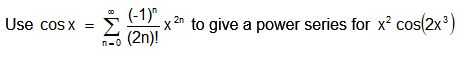 Use $\cos x = \sum_{n=0}^{\infty} \frac{(-1)^n}{(2n)!} x^{2n}$ to give a power series for $x^2 \cos(2x^3)$